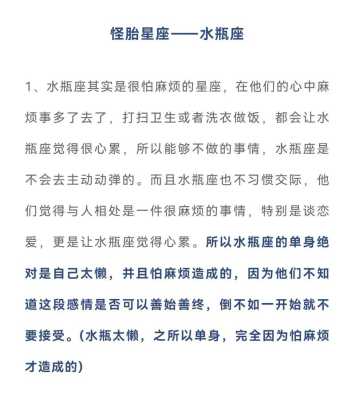 怪胎星座——水瓶座

1、水瓶座其实是很怕麻烦的星座，在他们的心中麻烦事多了去了，打扫卫生或者洗衣做饭，都会让水瓶座觉得很心累，所以能够不做的事情，水瓶座是不会去主动动弹的。而且水瓶座也不习惯交际，他们觉得与人相处是一件很麻烦的事情，特别是谈恋爱，更是让水瓶座觉得心累。所以水瓶座的单身绝对是自己太懒，并且怕麻烦造成的，因为他们不知道这段感情是否可以善始善终，倒不如一开始就不要接受。(水瓶太懒，之所以单身，完全因为怕麻烦才造成的)